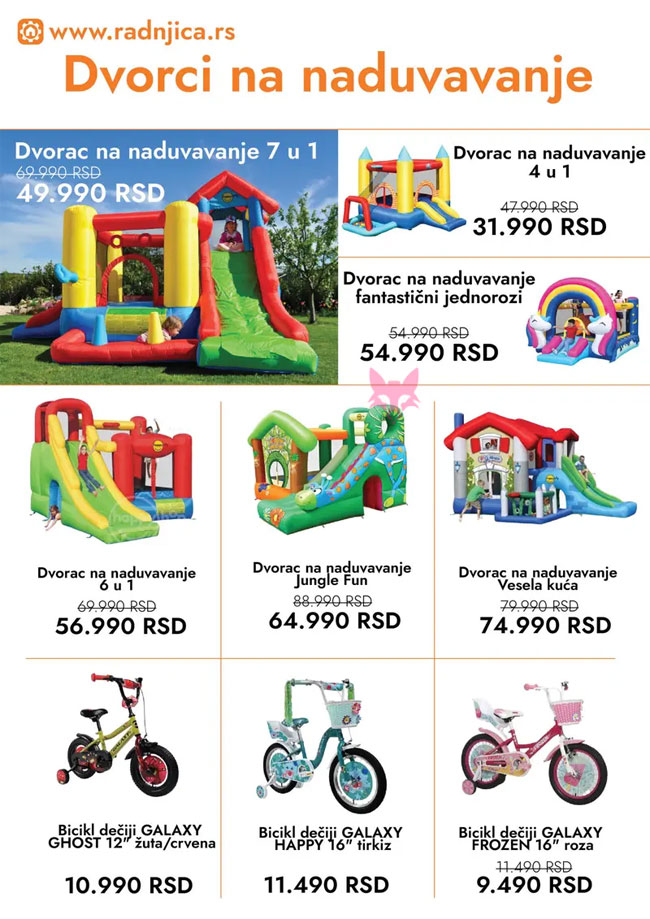 www.radnjica.rs

Dvorci na naduvavanje

Dvorac na naduvavanje 7 u 1
69.990 RSD
49.990 RSD

Dvorac na naduvavanje 4 u 1
47.990 RSD
31.990 RSD

Dvorac na naduvavanje fantastični jednorozi
54.990 RSD
54.990 RSD

Dvorac na naduvavanje 6 u 1
69.990 RSD
56.990 RSD

Dvorac na naduvavanje Jungle Fun
88.990 RSD
64.990 RSD

Dvorac na naduvavanje Vesela kuća
79.990 RSD
74.990 RSD

Bicikl dečiji GALAXY GHOST 12" žuta/crvena
10.990 RSD

Bicikl dečiji GALAXY HAPPY 16" tirkiz
11.490 RSD

Bicikl dečiji GALAXY FROZEN 16" roza
11.490 RSD
9.490 RSD